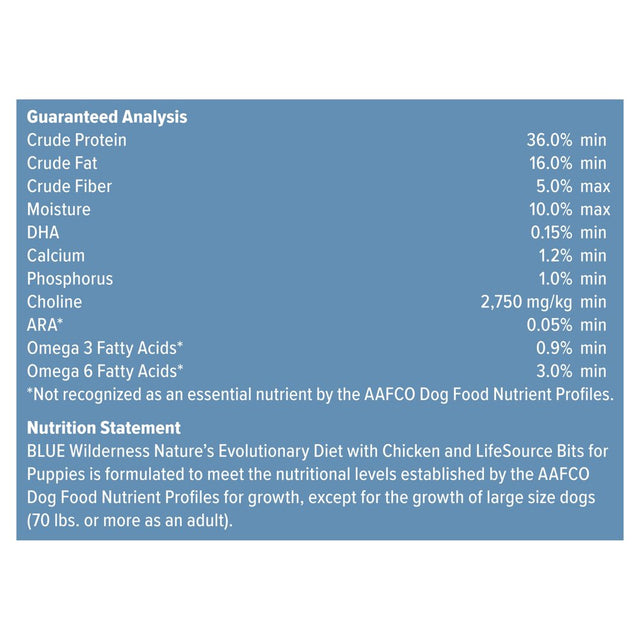 **Guaranteed Analysis**

| | |
|---|---|
| Crude Protein | 36.0% min |
| Crude Fat | 16.0% min |
| Crude Fiber | 5.0% max |
| Moisture | 10.0% max |
| DHA | 0.15% min |
| Calcium | 1.2% min |
| Phosphorus | 1.0% min |
| Choline | 2,750 mg/kg min |
| ARA* | 0.05% min |
| Omega 3 Fatty Acids* | 0.9% min |
| Omega 6 Fatty Acids* | 3.0% min |

*Not recognized as an essential nutrient by the AAFCO Dog Food Nutrient Profiles.

**Nutrition Statement**
BLUE Wilderness Nature's Evolutionary Diet with Chicken and LifeSource Bits for Puppies is formulated to meet the nutritional levels established by the AAFCO Dog Food Nutrient Profiles for growth, except for the growth of large size dogs (70 lbs. or more as an adult).